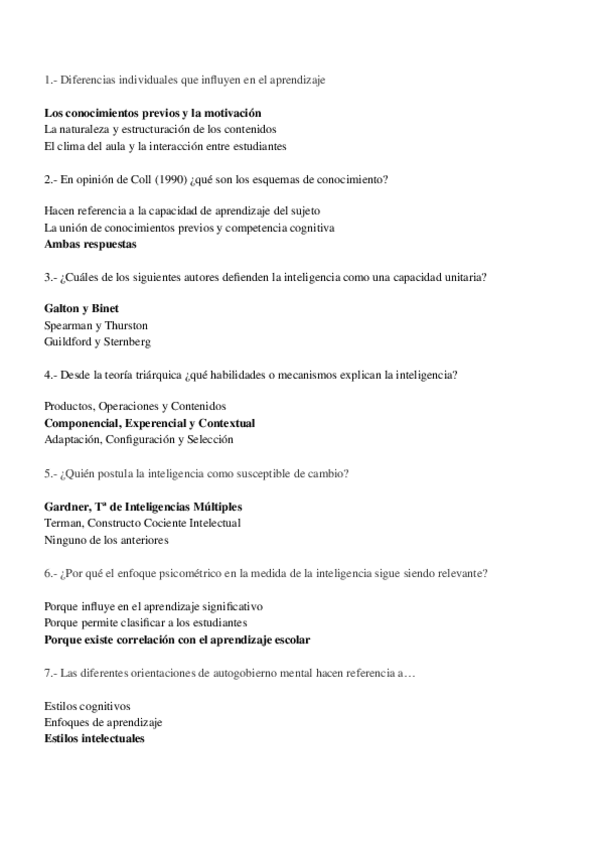 1.- Diferencias individuales que influyen en el aprendizaje

Los conocimientos previos y la motivación
La naturaleza y estructuración de los contenidos
El clima del aula y la interacción entre estudiantes

2.- En opinión de Coll (1990) ¿qué son los esquemas de conocimiento?

Hacen referencia a la capacidad de aprendizaje del sujeto
La unión de conocimientos previos y competencia cognitiva
Ambas respuestas

3.- ¿Cuáles de los siguientes autores defienden la inteligencia como una capacidad unitaria?

Galton y Binet
Spearman y Thurston
Guildford y Sternberg

4.- Desde la teoría triárquica ¿qué habilidades o mecanismos explican la inteligencia?

Productos, Operaciones y Contenidos
Componencial, Experencial y Contextual
Adaptación, Configuración y Selección

5.- ¿Quién postula la inteligencia como susceptible de cambio?

Gardner, Tª de Inteligencias Múltiples
Terman, Constructo Cociente Intelectual
Ninguno de los anteriores

6.- ¿Por qué el enfoque psicométrico en la medida de la inteligencia sigue siendo relevante?

Porque influye en el aprendizaje significativo
Porque permite clasificar a los estudiantes
Porque existe correlación con el aprendizaje escolar

7.- Las diferentes orientaciones de autogobierno mental hacen referencia a…

Estilos cognitivos
Enfoques de aprendizaje
Estilos intelectuales